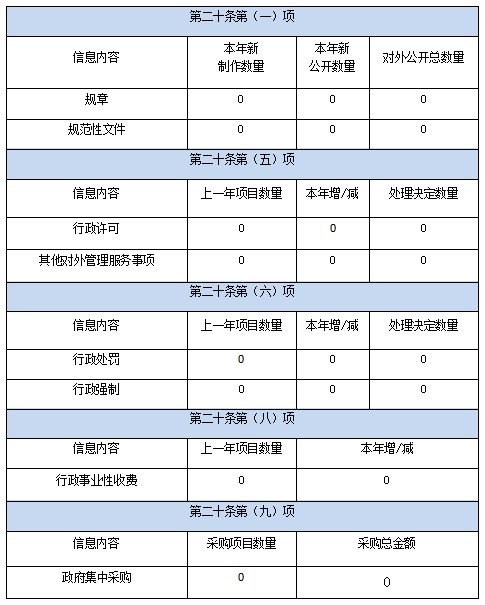 | 第二十条第（一）项 | | | |
|---|---|---|---|
| 信息内容 | 本年新制作数量 | 本年新公开数量 | 对外公开总数量 |
| 规章 | 0 | 0 | 0 |
| 规范性文件 | 0 | 0 | 0 |
| 第二十条第（五）项 | | | |
| 信息内容 | 上一年项目数量 | 本年增/减 | 处理决定数量 |
| 行政许可 | 0 | 0 | 0 |
| 其他对外管理服务事项 | 0 | 0 | 0 |
| 第二十条第（六）项 | | | |
| 信息内容 | 上一年项目数量 | 本年增/减 | 处理决定数量 |
| 行政处罚 | 0 | 0 | 0 |
| 行政强制 | 0 | 0 | 0 |
| 第二十条第（八）项 | | | |
| 信息内容 | 上一年项目数量 | 本年增/减 | |
| 行政事业性收费 | 0 | 0 | |
| 第二十条第（九）项 | | | |
| 信息内容 | 采购项目数量 | 采购总金额 | |
| 政府集中采购 | 0 | 0 | |